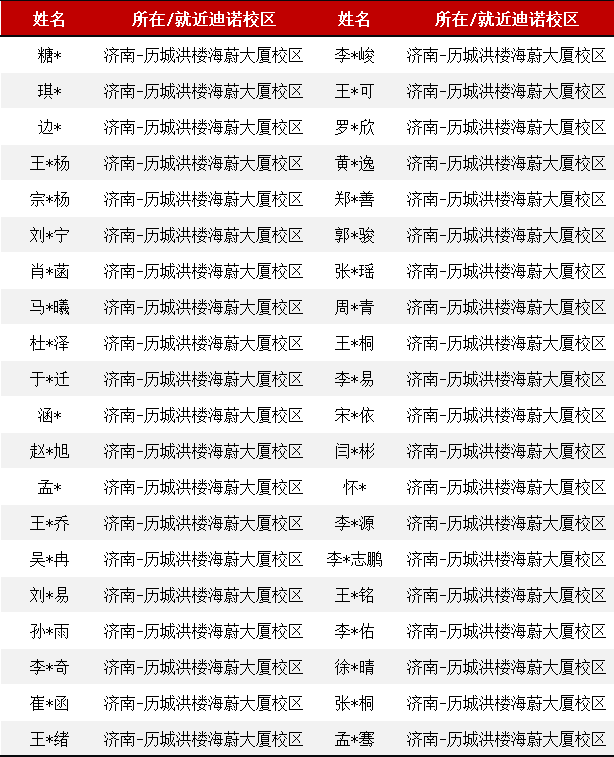 | 姓名 | 所在/就近迪诺校区 | 姓名 | 所在/就近迪诺校区 |
|---|---|---|---|
| 糖* | 济南-历城洪楼海蔚大厦校区 | 李*峻 | 济南-历城洪楼海蔚大厦校区 |
| 琪* | 济南-历城洪楼海蔚大厦校区 | 王*可 | 济南-历城洪楼海蔚大厦校区 |
| 边* | 济南-历城洪楼海蔚大厦校区 | 罗*欣 | 济南-历城洪楼海蔚大厦校区 |
| 王*杨 | 济南-历城洪楼海蔚大厦校区 | 黄*逸 | 济南-历城洪楼海蔚大厦校区 |
| 宗*杨 | 济南-历城洪楼海蔚大厦校区 | 郑*善 | 济南-历城洪楼海蔚大厦校区 |
| 刘*宁 | 济南-历城洪楼海蔚大厦校区 | 郭*骏 | 济南-历城洪楼海蔚大厦校区 |
| 肖*菡 | 济南-历城洪楼海蔚大厦校区 | 张*瑶 | 济南-历城洪楼海蔚大厦校区 |
| 马*曦 | 济南-历城洪楼海蔚大厦校区 | 周*青 | 济南-历城洪楼海蔚大厦校区 |
| 杜*泽 | 济南-历城洪楼海蔚大厦校区 | 王*桐 | 济南-历城洪楼海蔚大厦校区 |
| 于*迁 | 济南-历城洪楼海蔚大厦校区 | 李*易 | 济南-历城洪楼海蔚大厦校区 |
| 涵* | 济南-历城洪楼海蔚大厦校区 | 宋*依 | 济南-历城洪楼海蔚大厦校区 |
| 赵*旭 | 济南-历城洪楼海蔚大厦校区 | 闫*彬 | 济南-历城洪楼海蔚大厦校区 |
| 孟* | 济南-历城洪楼海蔚大厦校区 | 怀* | 济南-历城洪楼海蔚大厦校区 |
| 王*乔 | 济南-历城洪楼海蔚大厦校区 | 李*源 | 济南-历城洪楼海蔚大厦校区 |
| 吴*冉 | 济南-历城洪楼海蔚大厦校区 | 李*志鹏 | 济南-历城洪楼海蔚大厦校区 |
| 刘*易 | 济南-历城洪楼海蔚大厦校区 | 王*铭 | 济南-历城洪楼海蔚大厦校区 |
| 孙*雨 | 济南-历城洪楼海蔚大厦校区 | 李*佑 | 济南-历城洪楼海蔚大厦校区 |
| 李*奇 | 济南-历城洪楼海蔚大厦校区 | 徐*晴 | 济南-历城洪楼海蔚大厦校区 |
| 崔*函 | 济南-历城洪楼海蔚大厦校区 | 张*桐 | 济南-历城洪楼海蔚大厦校区 |
| 王*绪 | 济南-历城洪楼海蔚大厦校区 | 孟*骞 | 济南-历城洪楼海蔚大厦校区 |